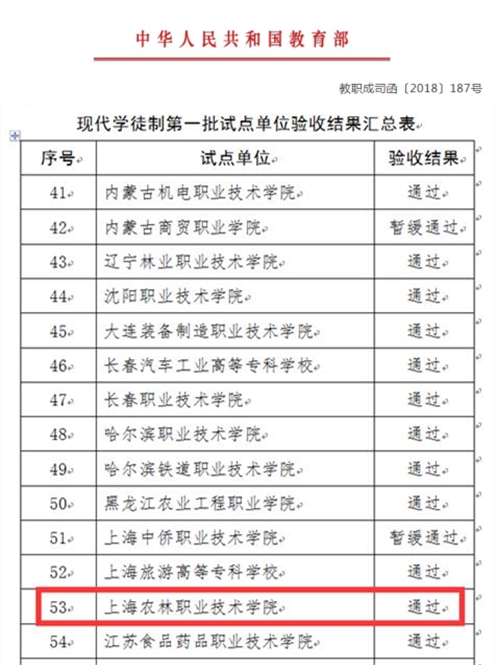 中华人民共和国教育部

教职成司函〔2018〕187号

现代学徒制第一批试点单位验收结果汇总表

| 序号 | 试点单位 | 验收结果 |
|---|---|---|
| 41 | 内蒙古机电职业技术学院 | 通过 |
| 42 | 内蒙古商贸职业学院 | 暂缓通过 |
| 43 | 辽宁林业职业技术学院 | 通过 |
| 44 | 沈阳职业技术学院 | 通过 |
| 45 | 大连装备制造职业技术学院 | 通过 |
| 46 | 长春汽车工业高等专科学校 | 通过 |
| 47 | 长春职业技术学院 | 通过 |
| 48 | 哈尔滨职业技术学院 | 通过 |
| 49 | 哈尔滨铁道职业技术学院 | 通过 |
| 50 | 黑龙江农业工程职业学院 | 通过 |
| 51 | 上海中侨职业技术学院 | 暂缓通过 |
| 52 | 上海旅游高等专科学校 | 通过 |
| 53 | 上海农林职业技术学院 | 通过 |
| 54 | 江苏食品药品职业技术学院 | 通过 |